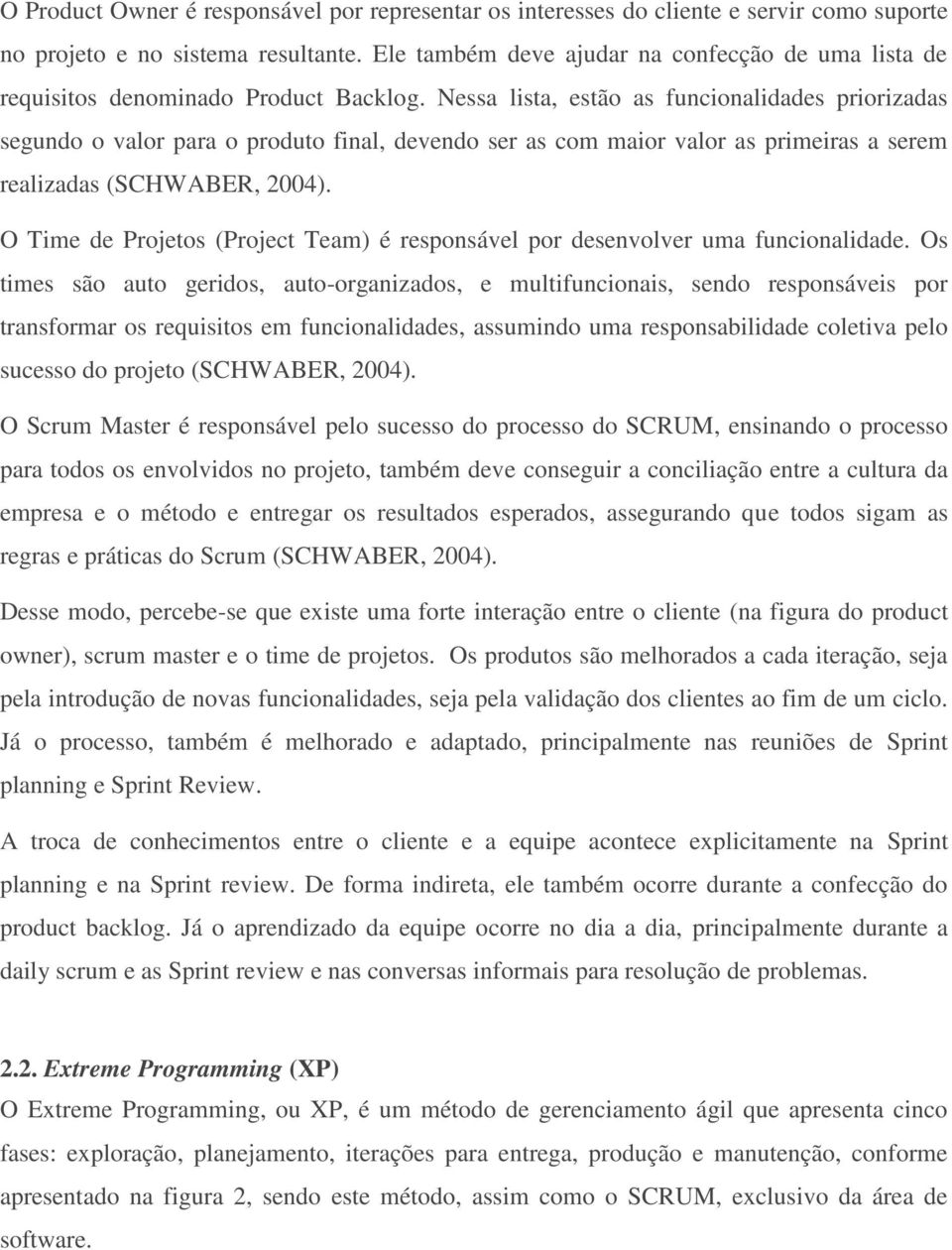 O Product Owner é responsável por representar os interesses do cliente e servir como suporte no projeto e no sistema resultante. Ele também deve ajudar na confecção de uma lista de requisitos denominado Product Backlog. Nessa lista, estão as funcionalidades priorizadas segundo o valor para o produto final, devendo ser as com maior valor as primeiras a serem realizadas (SCHWABER, 2004).

O Time de Projetos (Project Team) é responsável por desenvolver uma funcionalidade. Os times são auto geridos, auto-organizados, e multifuncionais, sendo responsáveis por transformar os requisitos em funcionalidades, assumindo uma responsabilidade coletiva pelo sucesso do projeto (SCHWABER, 2004).

O Scrum Master é responsável pelo sucesso do processo do SCRUM, ensinando o processo para todos os envolvidos no projeto, também deve conseguir a conciliação entre a cultura da empresa e o método e entregar os resultados esperados, assegurando que todos sigam as regras e práticas do Scrum (SCHWABER, 2004).

Desse modo, percebe-se que existe uma forte interação entre o cliente (na figura do product owner), scrum master e o time de projetos. Os produtos são melhorados a cada iteração, seja pela introdução de novas funcionalidades, seja pela validação dos clientes ao fim de um ciclo. Já o processo, também é melhorado e adaptado, principalmente nas reuniões de Sprint planning e Sprint Review.

A troca de conhecimentos entre o cliente e a equipe acontece explicitamente na Sprint planning e na Sprint review. De forma indireta, ele também ocorre durante a confecção do product backlog. Já o aprendizado da equipe ocorre no dia a dia, principalmente durante a daily scrum e as Sprint review e nas conversas informais para resolução de problemas.

2.2. Extreme Programming (XP)
O Extreme Programming, ou XP, é um método de gerenciamento ágil que apresenta cinco fases: exploração, planejamento, iterações para entrega, produção e manutenção, conforme apresentado na figura 2, sendo este método, assim como o SCRUM, exclusivo da área de software.